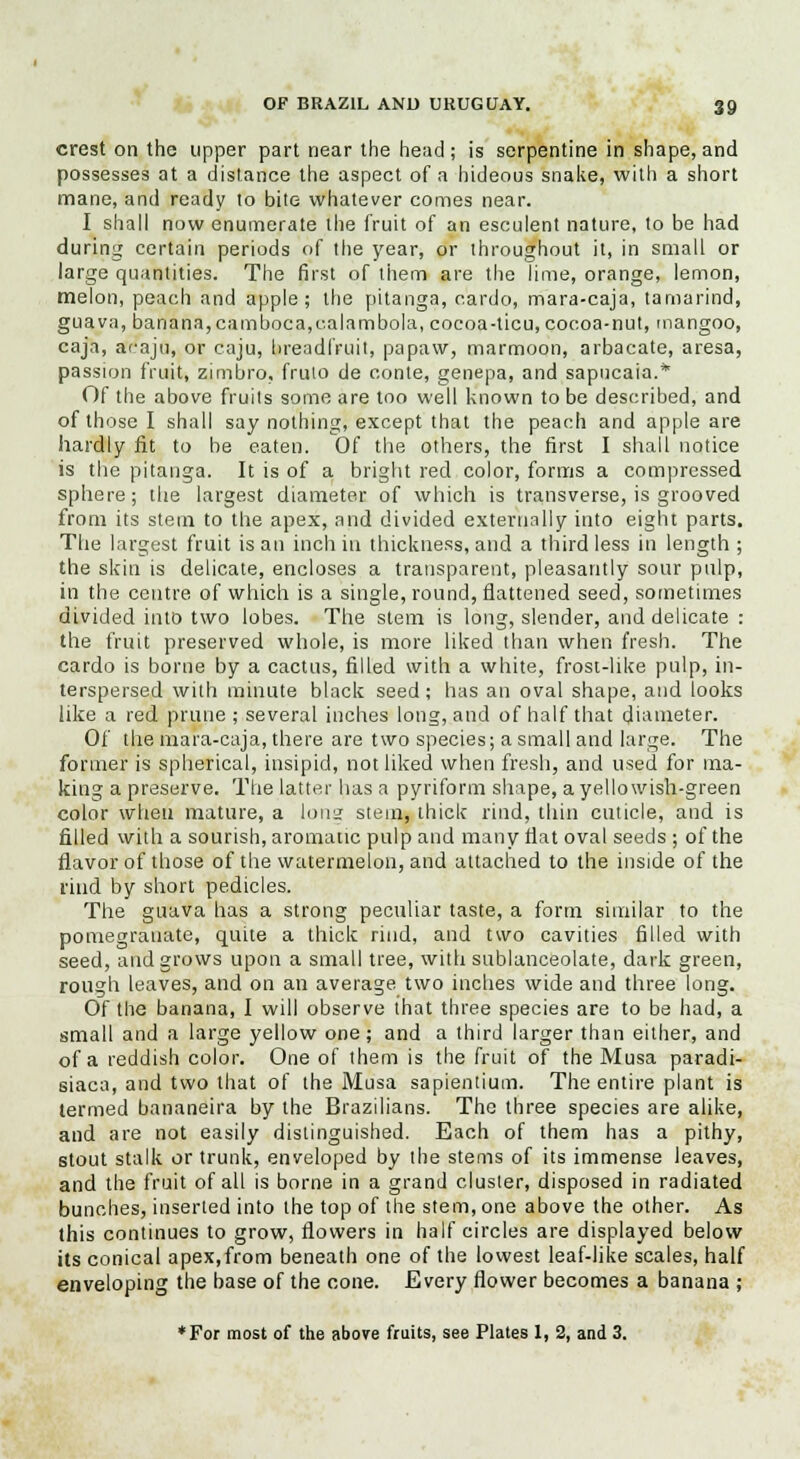 OF BRAZIL AND URUGUAY. 39

crest on the upper part near the head; is serpentine in shape, and possesses at a distance the aspect of a hideous snake, with a short mane, and ready to bite whatever comes near.

I shall now enumerate the fruit of an esculent nature, to be had during certain periods of the year, or throughout it, in small or large quantities. The first of them are the lime, orange, lemon, melon, peach and apple; the pitanga, cardo, mara-caja, tamarind, guava, banana, camboca, calambola, cocoa-ticu, cocoa-nut, mangoo, caja, acaju, or caju, breadfruit, papaw, marmoon, arbacate, aresa, passion fruit, zimbro, fruto de conte, genepa, and sapucaia.*

Of the above fruits some are too well known to be described, and of those I shall say nothing, except that the peach and apple are hardly fit to be eaten. Of the others, the first I shall notice is the pitanga. It is of a bright red color, forms a compressed sphere; the largest diameter of which is transverse, is grooved from its stem to the apex, and divided externally into eight parts. The largest fruit is an inch in thickness, and a third less in length; the skin is delicate, encloses a transparent, pleasantly sour pulp, in the centre of which is a single, round, flattened seed, sometimes divided into two lobes. The stem is long, slender, and delicate: the fruit preserved whole, is more liked than when fresh. The cardo is borne by a cactus, filled with a white, frost-like pulp, interspersed with minute black seed; has an oval shape, and looks like a red prune; several inches long, and of half that diameter.

Of the mara-caja, there are two species; a small and large. The former is spherical, insipid, not liked when fresh, and used for making a preserve. The latter has a pyriform shape, a yellowish-green color when mature, a long stem, thick rind, thin cuticle, and is filled with a sourish, aromatic pulp and many flat oval seeds; of the flavor of those of the watermelon, and attached to the inside of the rind by short pedicles.

The guava has a strong peculiar taste, a form similar to the pomegranate, quite a thick rind, and two cavities filled with seed, and grows upon a small tree, with sublanceolate, dark green, rough leaves, and on an average two inches wide and three long.

Of the banana, I will observe that three species are to be had, a small and a large yellow one; and a third larger than either, and of a reddish color. One of them is the fruit of the Musa paradisiaca, and two that of the Musa sapientium. The entire plant is termed bananeira by the Brazilians. The three species are alike, and are not easily distinguished. Each of them has a pithy, stout stalk or trunk, enveloped by the stems of its immense leaves, and the fruit of all is borne in a grand cluster, disposed in radiated bunches, inserted into the top of the stem, one above the other. As this continues to grow, flowers in half circles are displayed below its conical apex, from beneath one of the lowest leaf-like scales, half enveloping the base of the cone. Every flower becomes a banana;

*For most of the above fruits, see Plates 1, 2, and 3.